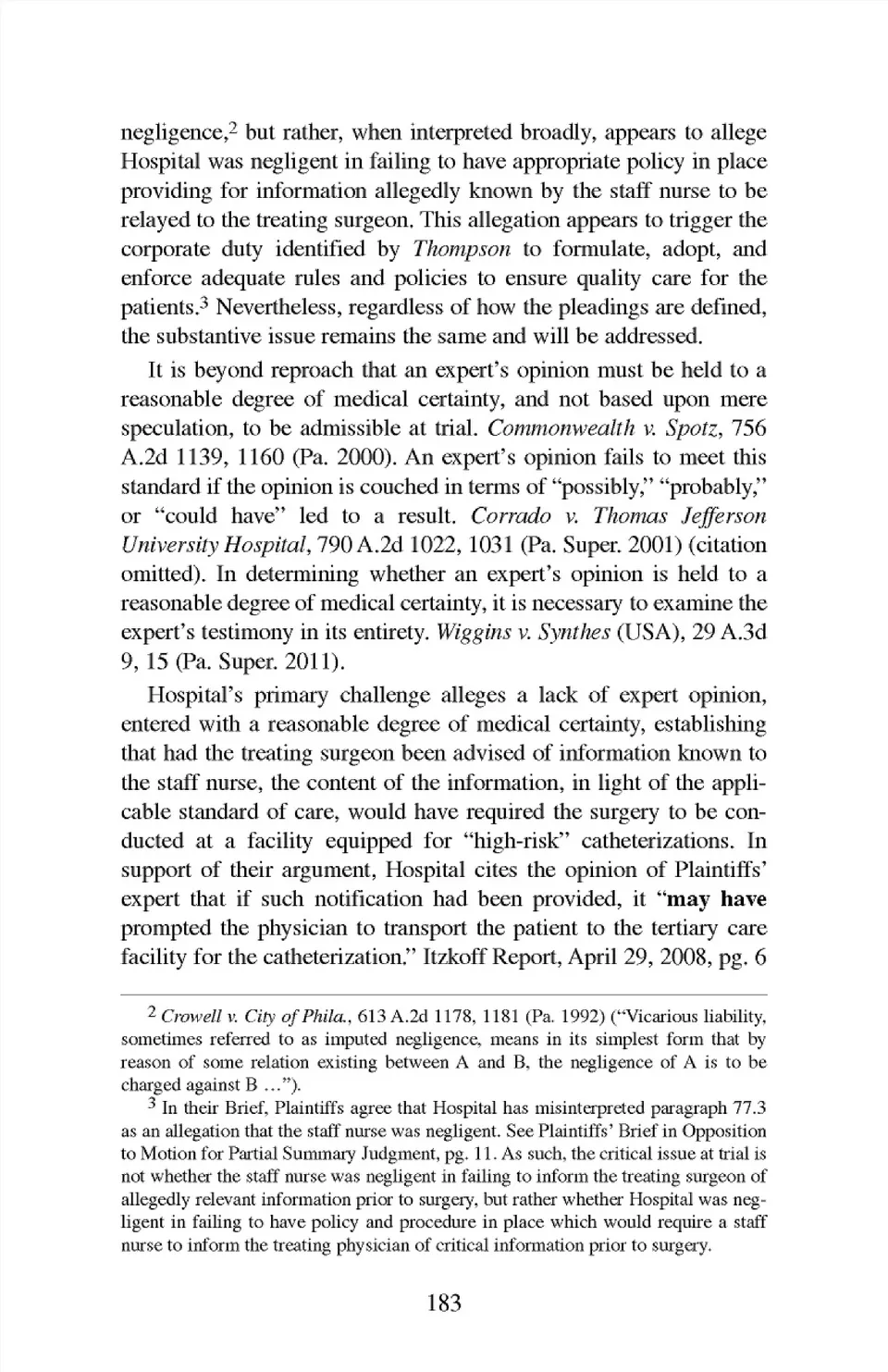 negligence,$^2$ but rather, when interpreted broadly, appears to allege Hospital was negligent in failing to have appropriate policy in place providing for information allegedly known by the staff nurse to be relayed to the treating surgeon. This allegation appears to trigger the corporate duty identified by Thompson to formulate, adopt, and enforce adequate rules and policies to ensure quality care for the patients.$^3$ Nevertheless, regardless of how the pleadings are defined, the substantive issue remains the same and will be addressed.

It is beyond reproach that an expert's opinion must be held to a reasonable degree of medical certainty, and not based upon mere speculation, to be admissible at trial. Commonwealth v. Spotz, 756 A.2d 1139, 1160 (Pa. 2000). An expert's opinion fails to meet this standard if the opinion is couched in terms of "possibly," "probably," or "could have" led to a result. Corrado v. Thomas Jefferson University Hospital, 790 A.2d 1022, 1031 (Pa. Super. 2001) (citation omitted). In determining whether an expert's opinion is held to a reasonable degree of medical certainty, it is necessary to examine the expert's testimony in its entirety. Wiggins v. Synthes (USA), 29 A.3d 9, 15 (Pa. Super. 2011).

Hospital's primary challenge alleges a lack of expert opinion, entered with a reasonable degree of medical certainty, establishing that had the treating surgeon been advised of information known to the staff nurse, the content of the information, in light of the applicable standard of care, would have required the surgery to be conducted at a facility equipped for "high-risk" catheterizations. In support of their argument, Hospital cites the opinion of Plaintiffs' expert that if such notification had been provided, it "may have prompted the physician to transport the patient to the tertiary care facility for the catheterization." Itzkoff Report, April 29, 2008, pg. 6

$^2$ Crowell v. City of Phila., 613 A.2d 1178, 1181 (Pa. 1992) ("Vicarious liability, sometimes referred to as imputed negligence, means in its simplest form that by reason of some relation existing between A and B, the negligence of A is to be charged against B ...").

$^3$ In their Brief, Plaintiffs agree that Hospital has misinterpreted paragraph 77.3 as an allegation that the staff nurse was negligent. See Plaintiffs' Brief in Opposition to Motion for Partial Summary Judgment, pg. 11. As such, the critical issue at trial is not whether the staff nurse was negligent in failing to inform the treating surgeon of allegedly relevant information prior to surgery, but rather whether Hospital was negligent in failing to have policy and procedure in place which would require a staff nurse to inform the treating physician of critical information prior to surgery.

183